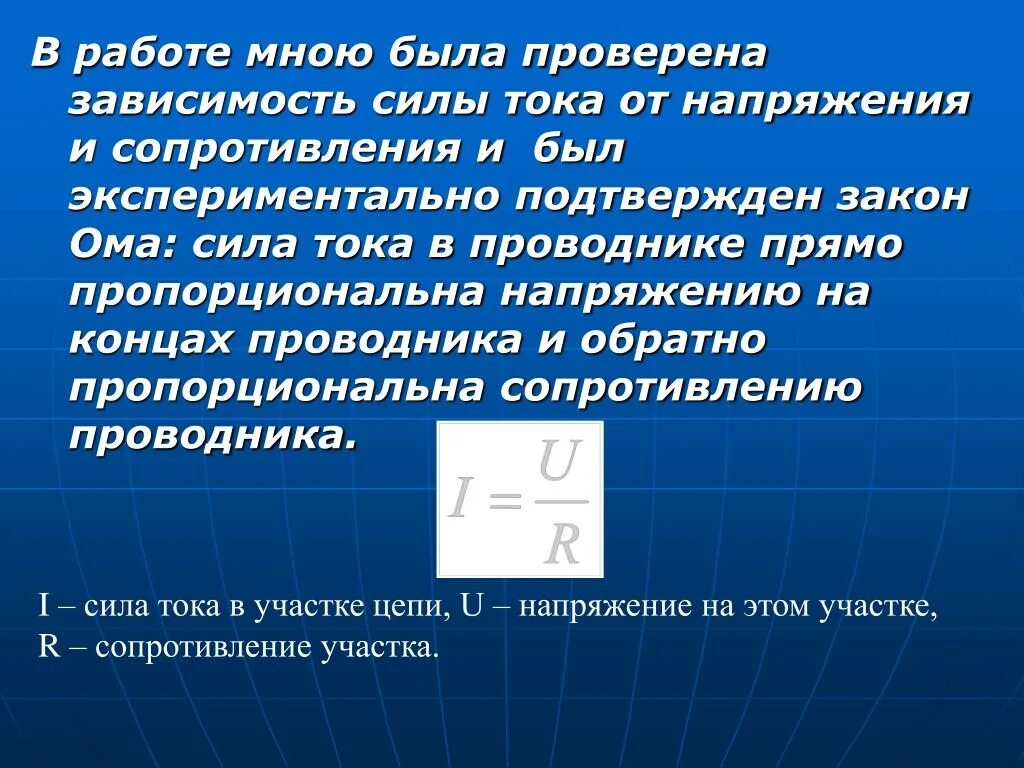 В работе мною была проверена зависимость силы тока от напряжения и сопротивления и был экспериментально подтвержден закон Ома: сила тока в проводнике прямо пропорциональна напряжению на концах проводника и обратно пропорциональна сопротивлению проводника.

$I = \frac{U}{R}$

I – сила тока в участке цепи, U – напряжение на этом участке, R – сопротивление участка.